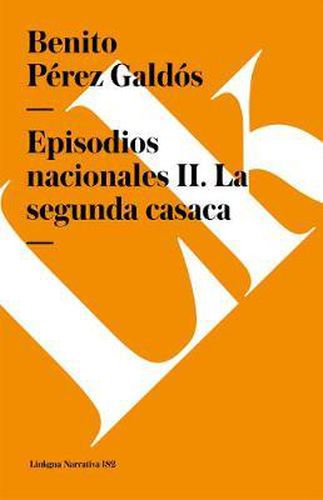 Benito Pérez Galdós

—

Episodios nacionales II. La segunda casaca

—

Linkgua Narrativa 182